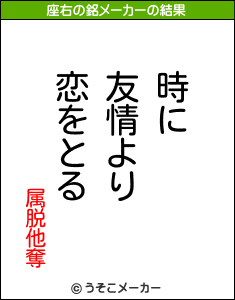 座右の銘メーカーの結果

時に
友情より
恋をとる

属脱他奪

© うそこメーカー